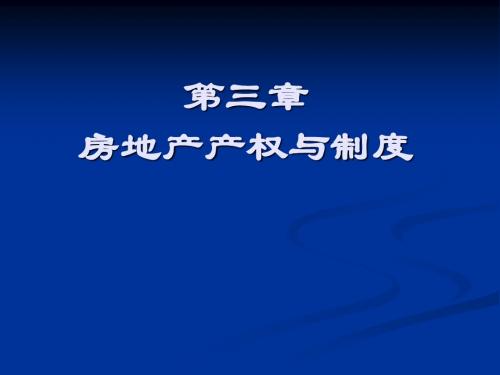 第三章
房地产产权与制度